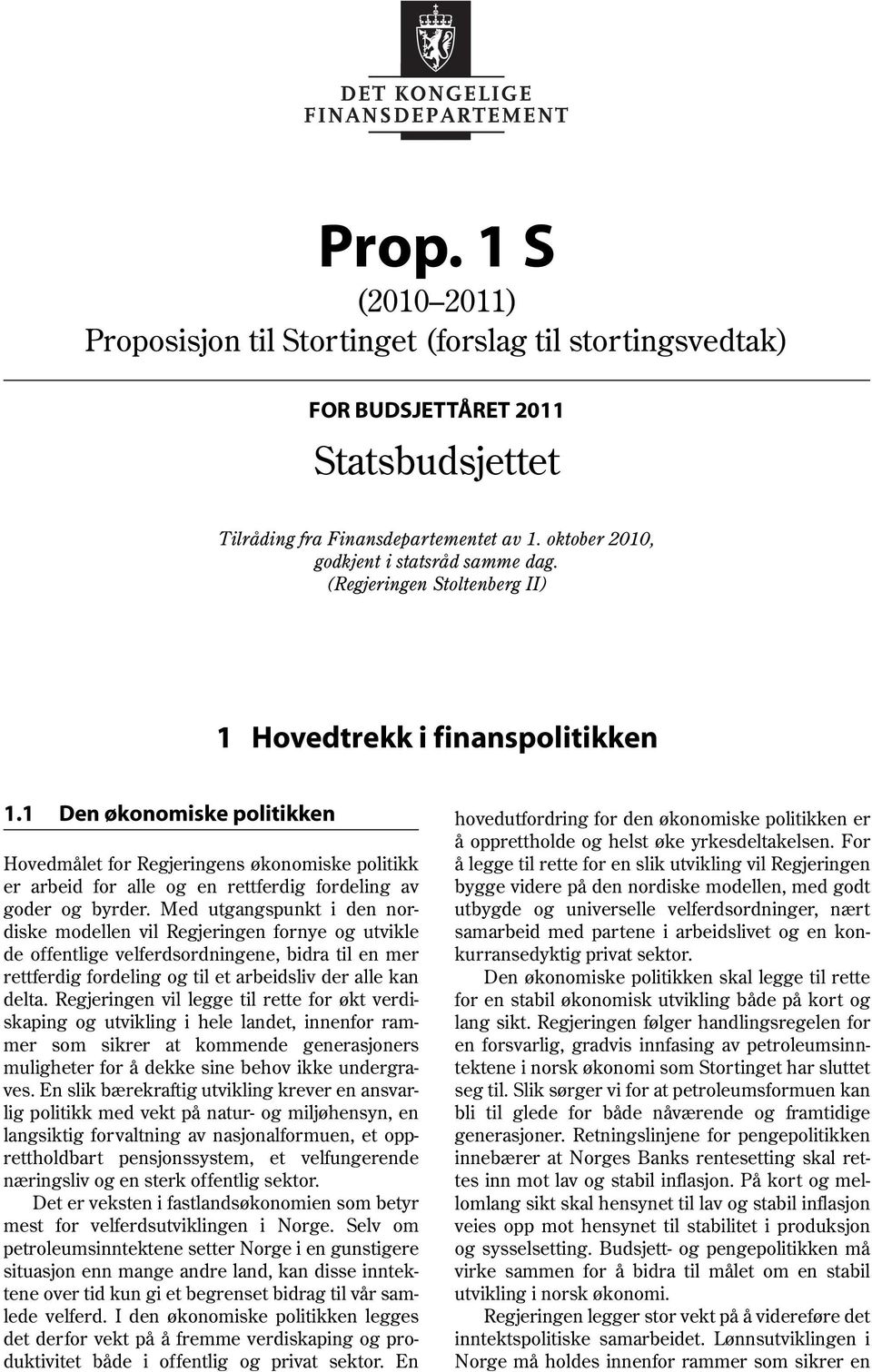 DET KONGELIGE
FINANSDEPARTEMENT

Prop. 1 S
(2010–2011)
Proposisjon til Stortinget (forslag til stortingsvedtak)

FOR BUDSJETTÅRET 2011

Statsbudsjettet

Tilråding fra Finansdepartementet av 1. oktober 2010, godkjent i statsråd samme dag. (Regjeringen Stoltenberg II)

1 Hovedtrekk i finanspolitikken

1.1 Den økonomiske politikken

Hovedmålet for Regjeringens økonomiske politikk er arbeid for alle og en rettferdig fordeling av goder og byrder. Med utgangspunkt i den nordiske modellen vil Regjeringen fornye og utvikle de offentlige velferdsordningene, bidra til en mer rettferdig fordeling og til et arbeidsliv der alle kan delta. Regjeringen vil legge til rette for økt verdiskaping og utvikling i hele landet, innenfor rammer som sikrer at kommende generasjoners muligheter for å dekke sine behov ikke undergraves. En slik bærekraftig utvikling krever en ansvarlig politikk med vekt på natur- og miljøhensyn, en langsiktig forvaltning av nasjonalformuen, et opprettholdbart pensjonssystem, et velfungerende næringsliv og en sterk offentlig sektor.

Det er veksten i fastlandsøkonomien som betyr mest for velferdsutviklingen i Norge. Selv om petroleumsinntektene setter Norge i en gunstigere situasjon enn mange andre land, kan disse inntektene over tid kun gi et begrenset bidrag til vår samlede velferd. I den økonomiske politikken legges det derfor vekt på å fremme verdiskaping og produktivitet både i offentlig og privat sektor. En hovedutfordring for den økonomiske politikken er å opprettholde og helst øke yrkesdeltakelsen. For å legge til rette for en slik utvikling vil Regjeringen bygge videre på den nordiske modellen, med godt utbygde og universelle velferdsordninger, nært samarbeid med partene i arbeidslivet og en konkurransedyktig privat sektor.

Den økonomiske politikken skal legge til rette for en stabil økonomisk utvikling både på kort og lang sikt. Regjeringen følger handlingsregelen for en forsvarlig, gradvis innfasing av petroleumsinntektene i norsk økonomi som Stortinget har sluttet seg til. Slik sørger vi for at petroleumsformuen kan bli til glede for både nåværende og framtidige generasjoner. Retningslinjene for pengepolitikken innebærer at Norges Banks rentesetting skal rettes inn mot lav og stabil inflasjon. På kort og mellomlang sikt skal hensynet til lav og stabil inflasjon veies opp mot hensynet til stabilitet i produksjon og sysselsetting. Budsjett- og pengepolitikken må virke sammen for å bidra til målet om en stabil utvikling i norsk økonomi.

Regjeringen legger stor vekt på å videreføre det inntektspolitiske samarbeidet. Lønnsutviklingen i Norge må holdes innenfor rammer som sikrer en